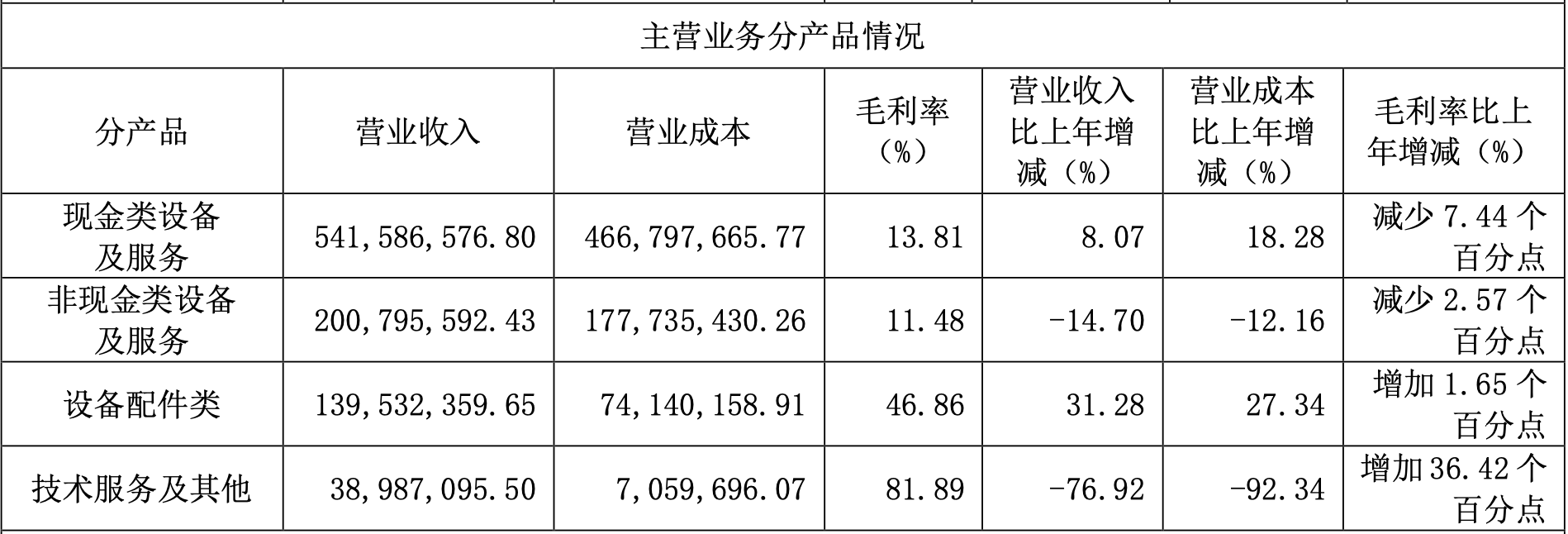 | 主营业务分产品情况 |  |  |  |  |  |  |
|---|---|---|---|---|---|---|
| 分产品 | 营业收入 | 营业成本 | 毛利率（%） | 营业收入比上年增减（%） | 营业成本比上年增减（%） | 毛利率比上年增减（%） |
| 现金类设备及服务 | 541,586,576.80 | 466,797,665.77 | 13.81 | 8.07 | 18.28 | 减少7.44个百分点 |
| 非现金类设备及服务 | 200,795,592.43 | 177,735,430.26 | 11.48 | -14.70 | -12.16 | 减少2.57个百分点 |
| 设备配件类 | 139,532,359.65 | 74,140,158.91 | 46.86 | 31.28 | 27.34 | 增加1.65个百分点 |
| 技术服务及其他 | 38,987,095.50 | 7,059,696.07 | 81.89 | -76.92 | -92.34 | 增加36.42个百分点 |